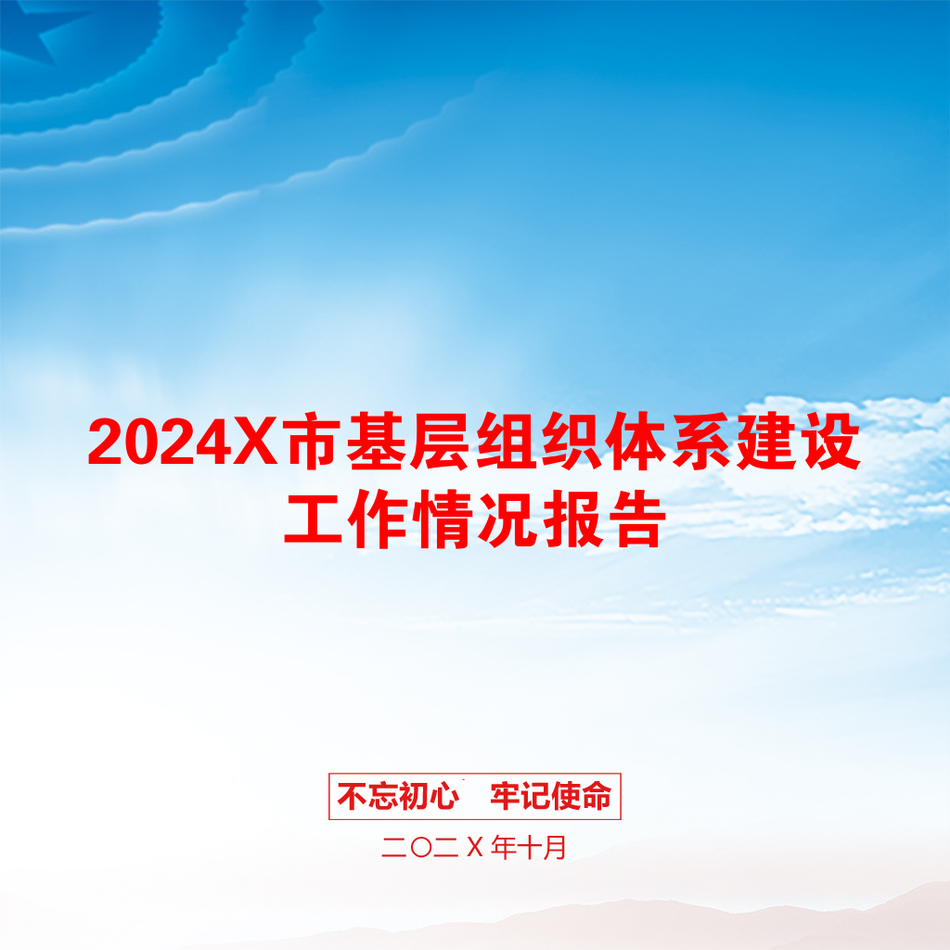 2024X市基层组织体系建设工作情况报告

不忘初心　牢记使命

二〇二X年十月